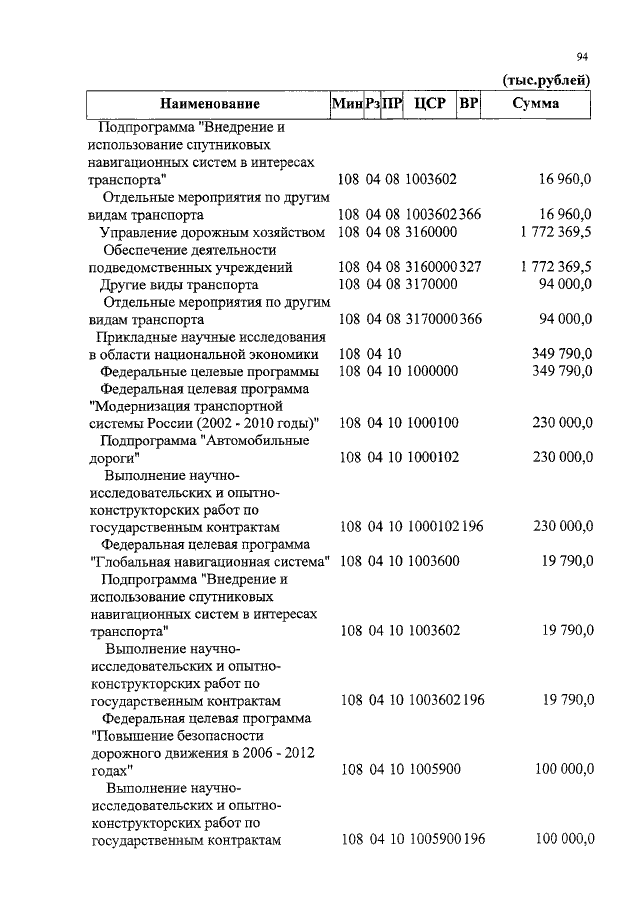 94

(тыс.рублей)

| Наименование | Мин | Рз | ПР | ЦСР | ВР | Сумма |
|---|---|---|---|---|---|---|
| Подпрограмма "Внедрение и использование спутниковых навигационных систем в интересах транспорта" | 108 | 04 | 08 | 1003602 | | 16 960,0 |
| Отдельные мероприятия по другим видам транспорта | 108 | 04 | 08 | 1003602 | 366 | 16 960,0 |
| Управление дорожным хозяйством | 108 | 04 | 08 | 3160000 | | 1 772 369,5 |
| Обеспечение деятельности подведомственных учреждений | 108 | 04 | 08 | 3160000 | 327 | 1 772 369,5 |
| Другие виды транспорта | 108 | 04 | 08 | 3170000 | | 94 000,0 |
| Отдельные мероприятия по другим видам транспорта | 108 | 04 | 08 | 3170000 | 366 | 94 000,0 |
| Прикладные научные исследования в области национальной экономики | 108 | 04 | 10 | | | 349 790,0 |
| Федеральные целевые программы | 108 | 04 | 10 | 1000000 | | 349 790,0 |
| Федеральная целевая программа "Модернизация транспортной системы России (2002 - 2010 годы)" | 108 | 04 | 10 | 1000100 | | 230 000,0 |
| Подпрограмма "Автомобильные дороги" | 108 | 04 | 10 | 1000102 | | 230 000,0 |
| Выполнение научно-исследовательских и опытно-конструкторских работ по государственным контрактам | 108 | 04 | 10 | 1000102 | 196 | 230 000,0 |
| Федеральная целевая программа "Глобальная навигационная система" | 108 | 04 | 10 | 1003600 | | 19 790,0 |
| Подпрограмма "Внедрение и использование спутниковых навигационных систем в интересах транспорта" | 108 | 04 | 10 | 1003602 | | 19 790,0 |
| Выполнение научно-исследовательских и опытно-конструкторских работ по государственным контрактам | 108 | 04 | 10 | 1003602 | 196 | 19 790,0 |
| Федеральная целевая программа "Повышение безопасности дорожного движения в 2006 - 2012 годах" | 108 | 04 | 10 | 1005900 | | 100 000,0 |
| Выполнение научно-исследовательских и опытно-конструкторских работ по государственным контрактам | 108 | 04 | 10 | 1005900 | 196 | 100 000,0 |